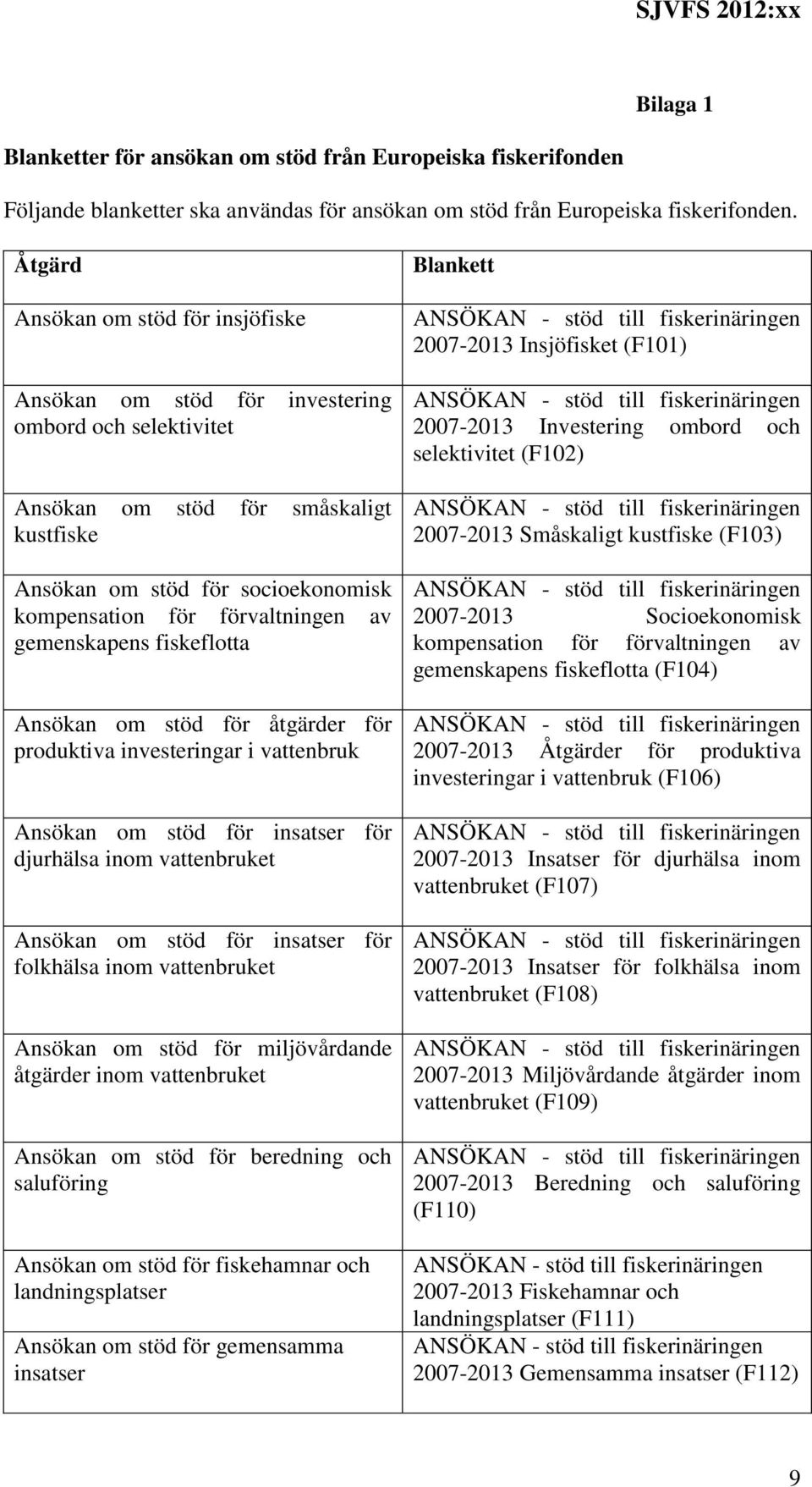 SJVFS 2012:xx

Bilaga 1

Blanketter för ansökan om stöd från Europeiska fiskerifonden

Följande blanketter ska användas för ansökan om stöd från Europeiska fiskerifonden.

| Åtgärd | Blankett |
|---|---|
| Ansökan om stöd för insjöfiske | ANSÖKAN - stöd till fiskerinäringen 2007-2013 Insjöfisket (F101) |
| Ansökan om stöd för investering ombord och selektivitet | ANSÖKAN - stöd till fiskerinäringen 2007-2013 Investering ombord och selektivitet (F102) |
| Ansökan om stöd för småskaligt kustfiske | ANSÖKAN - stöd till fiskerinäringen 2007-2013 Småskaligt kustfiske (F103) |
| Ansökan om stöd för socioekonomisk kompensation för förvaltningen av gemenskapens fiskeflotta | ANSÖKAN - stöd till fiskerinäringen 2007-2013 Socioekonomisk kompensation för förvaltningen av gemenskapens fiskeflotta (F104) |
| Ansökan om stöd för åtgärder för produktiva investeringar i vattenbruk | ANSÖKAN - stöd till fiskerinäringen 2007-2013 Åtgärder för produktiva investeringar i vattenbruk (F106) |
| Ansökan om stöd för insatser för djurhälsa inom vattenbruket | ANSÖKAN - stöd till fiskerinäringen 2007-2013 Insatser för djurhälsa inom vattenbruket (F107) |
| Ansökan om stöd för insatser för folkhälsa inom vattenbruket | ANSÖKAN - stöd till fiskerinäringen 2007-2013 Insatser för folkhälsa inom vattenbruket (F108) |
| Ansökan om stöd för miljövårdande åtgärder inom vattenbruket | ANSÖKAN - stöd till fiskerinäringen 2007-2013 Miljövårdande åtgärder inom vattenbruket (F109) |
| Ansökan om stöd för beredning och saluföring | ANSÖKAN - stöd till fiskerinäringen 2007-2013 Beredning och saluföring (F110) |
| Ansökan om stöd för fiskehamnar och landningsplatser | ANSÖKAN - stöd till fiskerinäringen 2007-2013 Fiskehamnar och landningsplatser (F111) |
| Ansökan om stöd för gemensamma insatser | ANSÖKAN - stöd till fiskerinäringen 2007-2013 Gemensamma insatser (F112) |

9